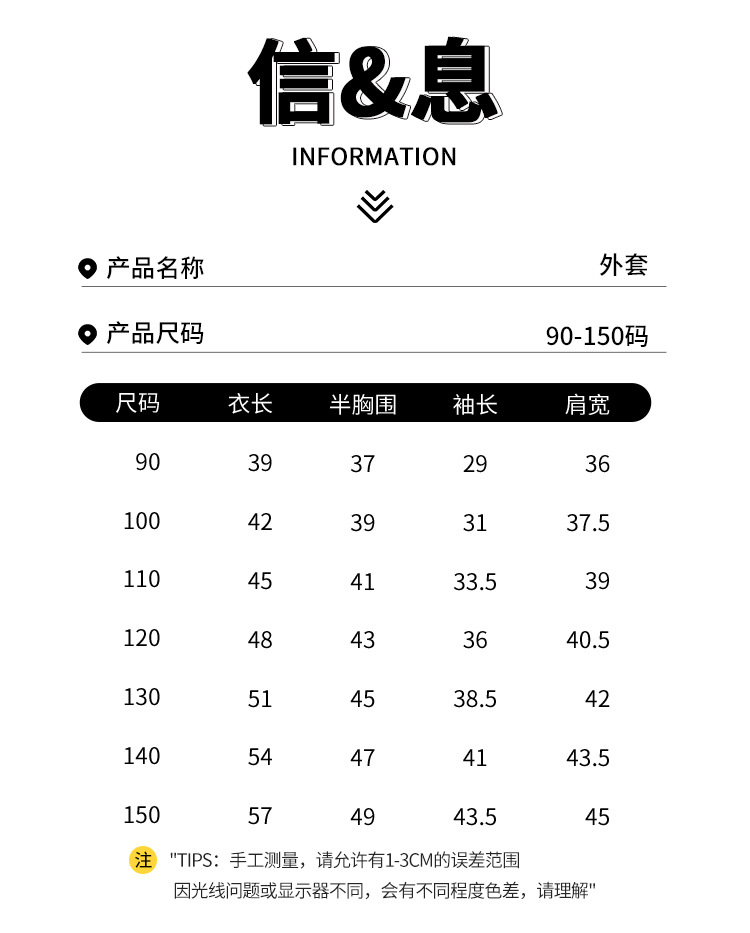 信&息

INFORMATION

产品名称 外套

产品尺码 90-150码

| 尺码 | 衣长 | 半胸围 | 袖长 | 肩宽 |
|---|---|---|---|---|
| 90 | 39 | 37 | 29 | 36 |
| 100 | 42 | 39 | 31 | 37.5 |
| 110 | 45 | 41 | 33.5 | 39 |
| 120 | 48 | 43 | 36 | 40.5 |
| 130 | 51 | 45 | 38.5 | 42 |
| 140 | 54 | 47 | 41 | 43.5 |
| 150 | 57 | 49 | 43.5 | 45 |

注 "TIPS：手工测量，请允许有1-3CM的误差范围
因光线问题或显示器不同，会有不同程度色差，请理解"